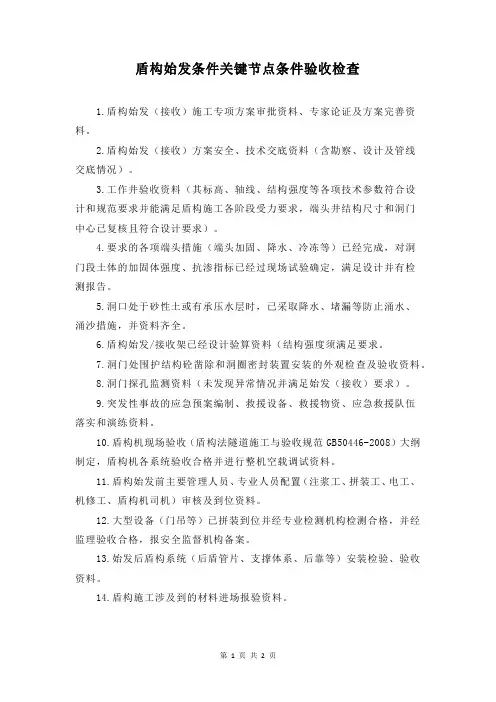 盾构始发条件关键节点条件验收检查

1.盾构始发（接收）施工专项方案审批资料、专家论证及方案完善资料。

2.盾构始发（接收）方案安全、技术交底资料（含勘察、设计及管线交底情况）。

3.工作井验收资料（其标高、轴线、结构强度等各项技术参数符合设计和规范要求并能满足盾构施工各阶段受力要求，端头井结构尺寸和洞门中心已复核且符合设计要求）。

4.要求的各项端头措施（端头加固、降水、冷冻等）已经完成，对洞门段土体的加固体强度、抗渗指标已经过现场试验确定，满足设计并有检测报告。

5.洞口处于砂性土或有承压水层时，已采取降水、堵漏等防止涌水、涌沙措施，并资料齐全。

6.盾构始发/接收架已经设计验算资料（结构强度须满足要求。

7.洞门处围护结构砼凿除和洞圈密封装置安装的外观检查及验收资料。

8.洞门探孔监测资料（未发现异常情况并满足始发（接收）要求）。

9.突发性事故的应急预案编制、救援设备、救援物资、应急救援队伍落实和演练资料。

10.盾构机现场验收（盾构法隧道施工与验收规范 GB50446-2008）大纲制定，盾构机各系统验收合格并进行整机空载调试资料。

11.盾构始发前主要管理人员、专业人员配置（注浆工、拼装工、电工、机修工、盾构机司机）审核及到位资料。

12.大型设备（门吊等）已拼装到位并经专业检测机构检测合格，并经监理验收合格，报安全监督机构备案。

13.始发后盾构系统（后盾管片、支撑体系、后靠等）安装检验、验收资料。

14.盾构施工涉及到的材料进场报验资料。

第 1 页 共 2 页